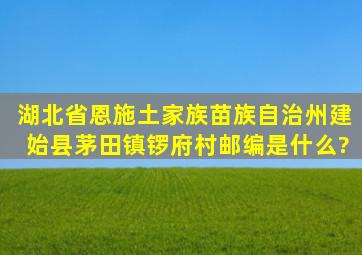 湖北省恩施土家族苗族自治州建始县茅田镇锣府村邮编是什么?